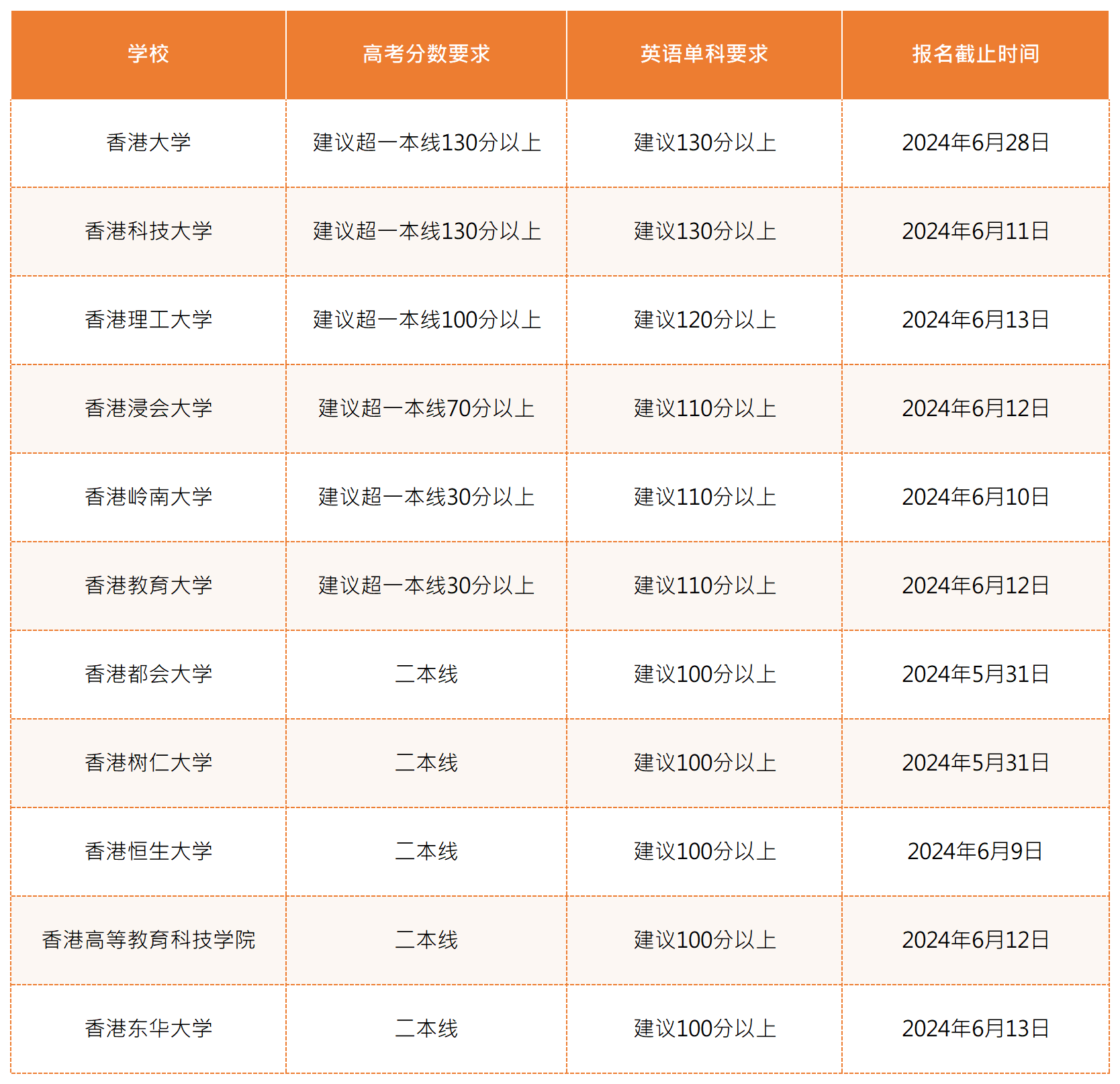 | 学校 | 高考分数要求 | 英语单科要求 | 报名截止时间 |
|---|---|---|---|
| 香港大学 | 建议超一本线130分以上 | 建议130分以上 | 2024年6月28日 |
| 香港科技大学 | 建议超一本线130分以上 | 建议130分以上 | 2024年6月11日 |
| 香港理工大学 | 建议超一本线100分以上 | 建议120分以上 | 2024年6月13日 |
| 香港浸会大学 | 建议超一本线70分以上 | 建议110分以上 | 2024年6月12日 |
| 香港岭南大学 | 建议超一本线30分以上 | 建议110分以上 | 2024年6月10日 |
| 香港教育大学 | 建议超一本线30分以上 | 建议110分以上 | 2024年6月12日 |
| 香港都会大学 | 二本线 | 建议100分以上 | 2024年5月31日 |
| 香港树仁大学 | 二本线 | 建议100分以上 | 2024年5月31日 |
| 香港恒生大学 | 二本线 | 建议100分以上 | 2024年6月9日 |
| 香港高等教育科技学院 | 二本线 | 建议100分以上 | 2024年6月12日 |
| 香港东华大学 | 二本线 | 建议100分以上 | 2024年6月13日 |